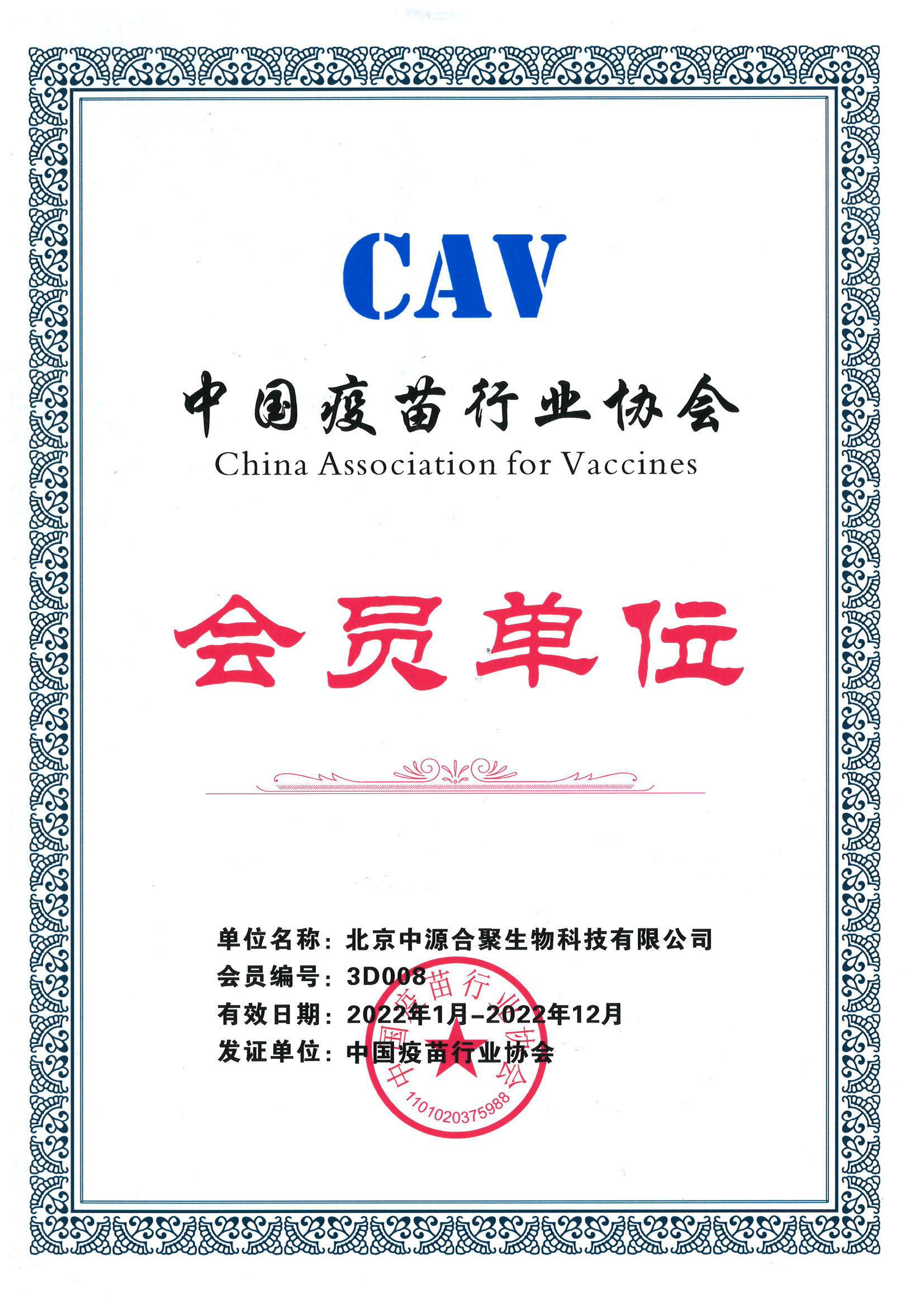 CAV

中国疫苗行业协会
China Association for Vaccines

会员单位

单位名称：北京中源合聚生物科技有限公司
会员编号：3D008
有效日期：2022年1月-2022年12月
发证单位：中国疫苗行业协会

中国疫苗行业协会
1101020375988